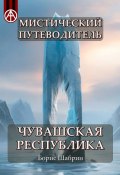 МИСТИЧЕСКИЙ ПУТЕВОДИТЕЛЬ

ЧУВАШСКАЯ РЕСПУБЛИКА

Борис Шабрин